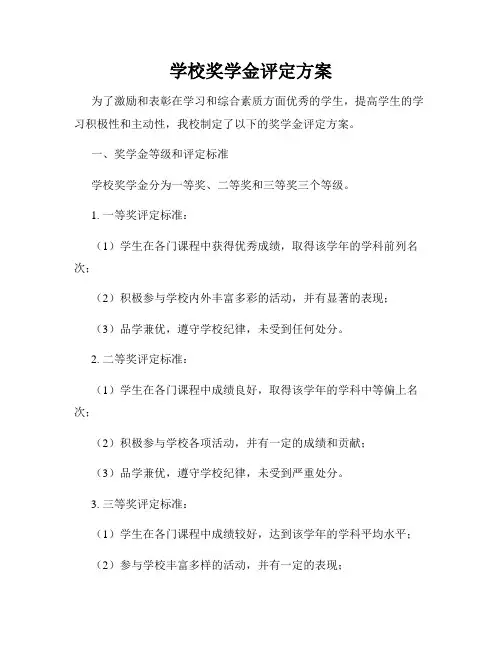 学校奖学金评定方案

为了激励和表彰在学习和综合素质方面优秀的学生，提高学生的学习积极性和主动性，我校制定了以下的奖学金评定方案。

一、奖学金等级和评定标准

学校奖学金分为一等奖、二等奖和三等奖三个等级。

1. 一等奖评定标准：

（1）学生在各门课程中获得优秀成绩，取得该学年的学科前列名次；

（2）积极参与学校内外丰富多彩的活动，并有显著的表现；

（3）品学兼优，遵守学校纪律，未受到任何处分。

2. 二等奖评定标准：

（1）学生在各门课程中成绩良好，取得该学年的学科中等偏上名次；

（2）积极参与学校各项活动，并有一定的成绩和贡献；

（3）品学兼优，遵守学校纪律，未受到严重处分。

3. 三等奖评定标准：

（1）学生在各门课程中成绩较好，达到该学年的学科平均水平；

（2）参与学校丰富多样的活动，并有一定的表现；